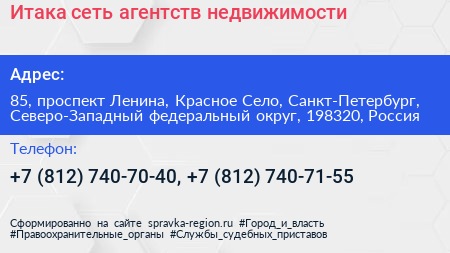 Итака сеть агентств недвижимости

Адрес:

85, проспект Ленина, Красное Село, Санкт-Петербург, Северо-Западный федеральный округ, 198320, Россия

Телефон:

+7 (812) 740-70-40, +7 (812) 740-71-55

Сформированно на сайте spravka-region.ru #Город_и_власть #Правоохранительные_органы #Службы_судебных_приставов